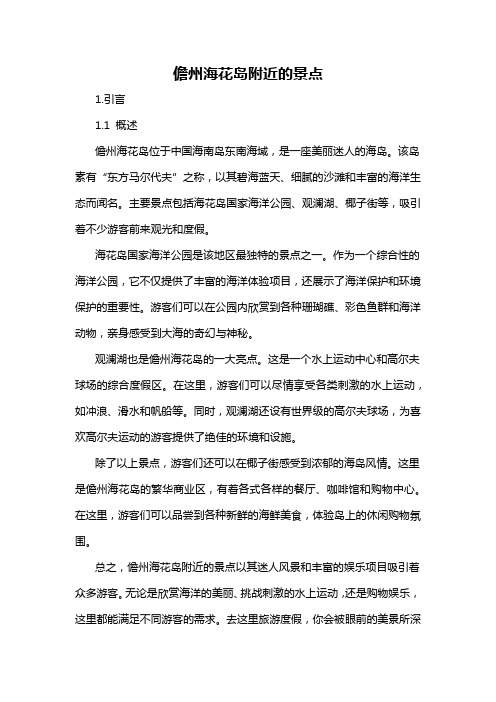 儋州海花岛附近的景点

1.引言

1.1 概述

儋州海花岛位于中国海南岛东南海域，是一座美丽迷人的海岛。该岛素有“东方马尔代夫”之称，以其碧海蓝天、细腻的沙滩和丰富的海洋生态而闻名。主要景点包括海花岛国家海洋公园、观澜湖、椰子街等，吸引着不少游客前来观光和度假。

海花岛国家海洋公园是该地区最独特的景点之一。作为一个综合性的海洋公园，它不仅提供了丰富的海洋体验项目，还展示了海洋保护和环境保护的重要性。游客们可以在公园内欣赏到各种珊瑚礁、彩色鱼群和海洋动物，亲身感受到大海的奇幻与神秘。

观澜湖也是儋州海花岛的一大亮点。这是一个水上运动中心和高尔夫球场的综合度假区。在这里，游客们可以尽情享受各类刺激的水上运动，如冲浪、滑水和帆船等。同时，观澜湖还设有世界级的高尔夫球场，为喜欢高尔夫运动的游客提供了绝佳的环境和设施。

除了以上景点，游客们还可以在椰子街感受到浓郁的海岛风情。这里是儋州海花岛的繁华商业区，有着各式各样的餐厅、咖啡馆和购物中心。在这里，游客们可以品尝到各种新鲜的海鲜美食，体验岛上的休闲购物氛围。

总之，儋州海花岛附近的景点以其迷人风景和丰富的娱乐项目吸引着众多游客。无论是欣赏海洋的美丽、挑战刺激的水上运动，还是购物娱乐，这里都能满足不同游客的需求。去这里旅游度假，你会被眼前的美景所深